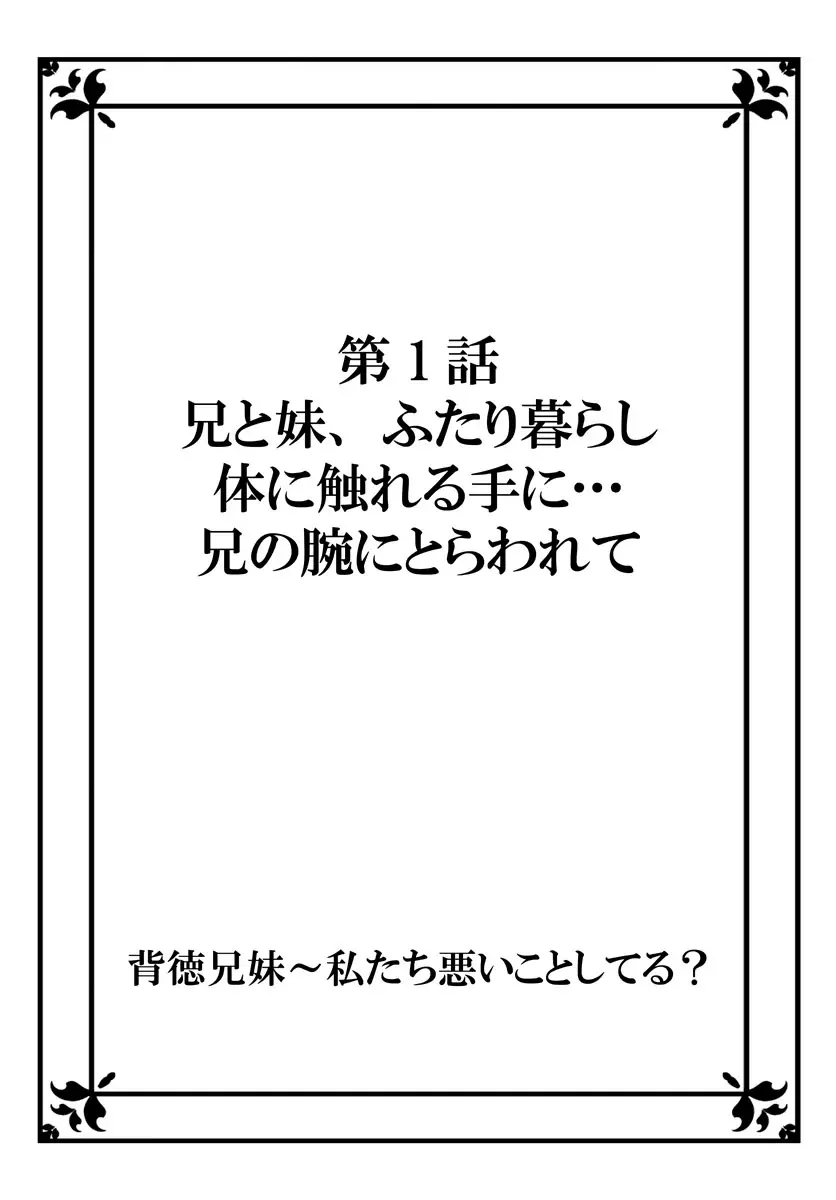 第１話
兄と妹、ふたり暮らし
体に触れる手に…
兄の腕にとらわれて

背徳兄妹～私たち悪いことしてる？